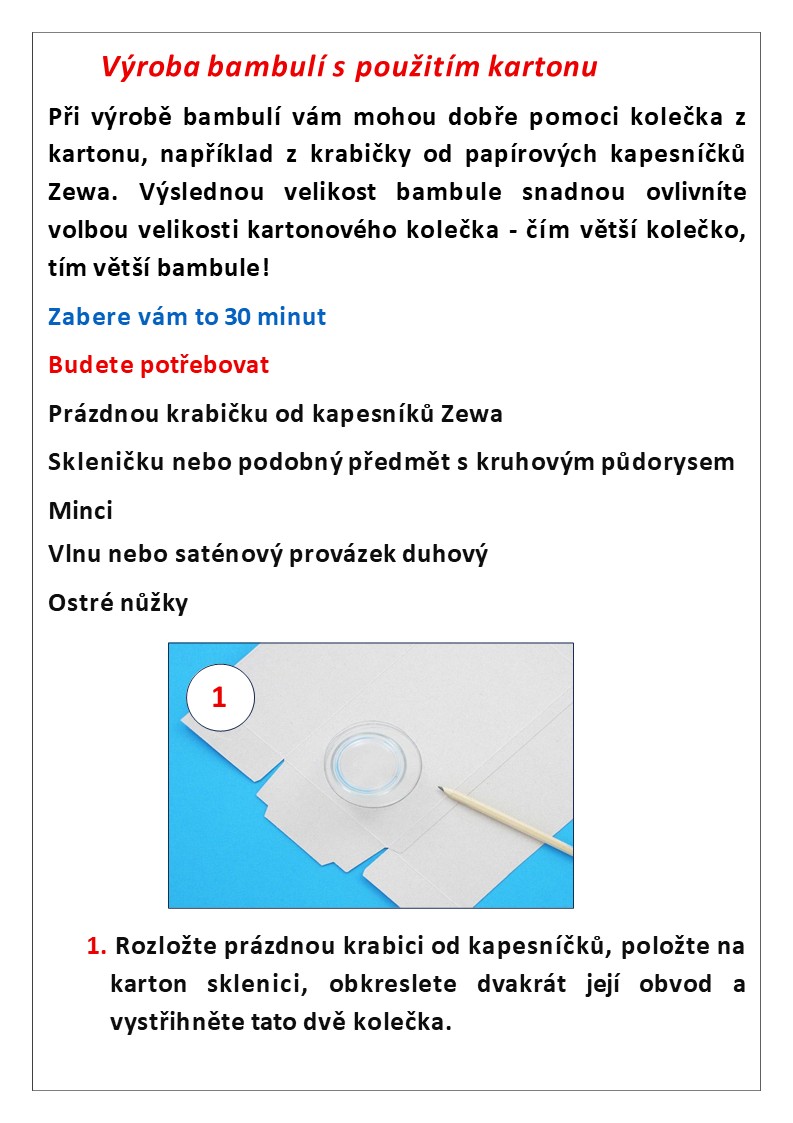 Výroba bambulí s použitím kartonu

Při výrobě bambulí vám mohou dobře pomoci kolečka z kartonu, například z krabičky od papírových kapesníčků Zewa. Výslednou velikost bambule snadnou ovlivníte volbou velikosti kartonového kolečka - čím větší kolečko, tím větší bambule!

Zabere vám to 30 minut

Budete potřebovat

Prázdnou krabičku od kapesníků Zewa

Skleničku nebo podobný předmět s kruhovým půdorysem

Minci

Vlnu nebo saténový provázek duhový

Ostré nůžky

1

1. Rozložte prázdnou krabici od kapesníčků, položte na karton sklenici, obkreslete dvakrát její obvod a vystřihněte tato dvě kolečka.